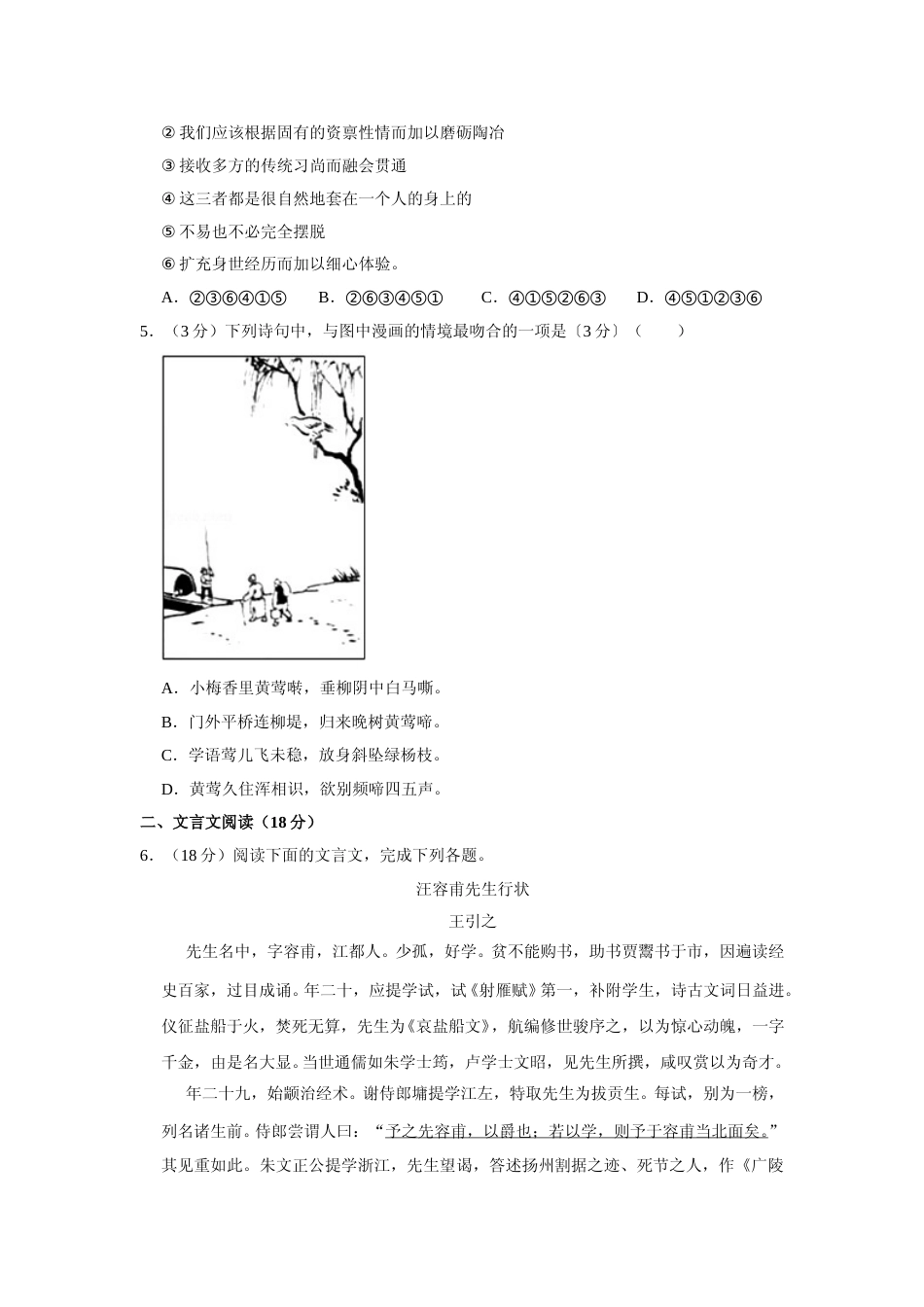 ② 我们应该根据固有的资禀性情而加以磨砺陶冶

③ 接收多方的传统习尚而融会贯通

④ 这三者都是很自然地套在一个人的身上的

⑤ 不易也不必完全摆脱

⑥ 扩充身世经历而加以细心体验。

A．②③⑥④①⑤　B．②⑥③④⑤①　C．④①⑤②⑥③　D．④⑤①②③⑥

5．（3 分）下列诗句中，与图中漫画的情境最吻合的一项是〔3 分〕（　　）

A．小梅香里黄莺啭，垂柳阴中白马嘶。

B．门外平桥连柳堤，归来晚树黄莺啼。

C．学语莺儿飞未稳，放身斜坠绿杨枝。

D．黄莺久住浑相识，欲别频啼四五声。

二、文言文阅读（18 分）

6．（18 分）阅读下面的文言文，完成下列各题。

汪容甫先生行状

王引之

先生名中，字容甫，江都人。少孤，好学。贫不能购书，助书贾鬻书于市，因遍读经史百家，过目成诵。年二十，应提学试，试《射雁赋》第一，补附学生，诗古文词日益进。仪征盐船于火，焚死无算，先生为《哀盐船文》，航编修世骏序之，以为惊心动魄，一字千金，由是名大显。当世通儒如朱学士筠，卢学士文昭，见先生所撰，咸叹赏以为奇才。

年二十九，始颛治经术。谢侍郎墉提学江左，特取先生为拔贡生。每试，别为一榜，列名诸生前。侍郎尝谓人曰：“予之先容甫，以爵也；若以学，则予于容甫当北面矣。”其见重如此。朱文正公提学浙江，先生望谒，答述扬州割据之迹、死节之人，作《广陵